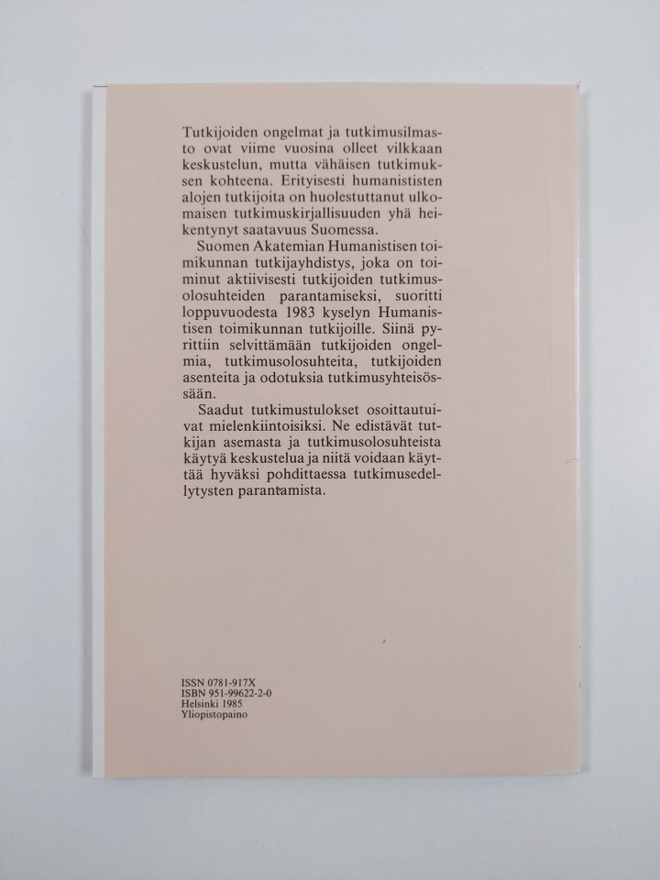 Tutkijoiden ongelmat ja tutkimusilmasto ovat viime vuosina olleet vilkkaan keskustelun, mutta vähäisen tutkimuksen kohteena. Erityisesti humanististen alojen tutkijoita on huolestuttanut ulkomaisen tutkimuskirjallisuuden yhä heikentynyt saatavuus Suomessa.

Suomen Akatemian Humanistisen toimikunnan tutkijayhdistys, joka on toiminut aktiivisesti tutkijoiden tutkimusolosuhteiden parantamiseksi, suoritti loppuvuodesta 1983 kyselyn Humanistisen toimikunnan tutkijoille. Siinä pyrittiin selvittämään tutkijoiden ongelmia, tutkimusolosuhteita, tutkijoiden asenteita ja odotuksia tutkimusyhteisössään.

Saadut tutkimustulokset osoittautuivat mielenkiintoisiksi. Ne edistävät tutkijan asemasta ja tutkimusolosuhteista käytyä keskustelua ja niitä voidaan käyttää hyväksi pohdittaessa tutkimusedellytysten parantamista.

ISSN 0781-917X
ISBN 951-99622-2-0
Helsinki 1985
Yliopistopaino